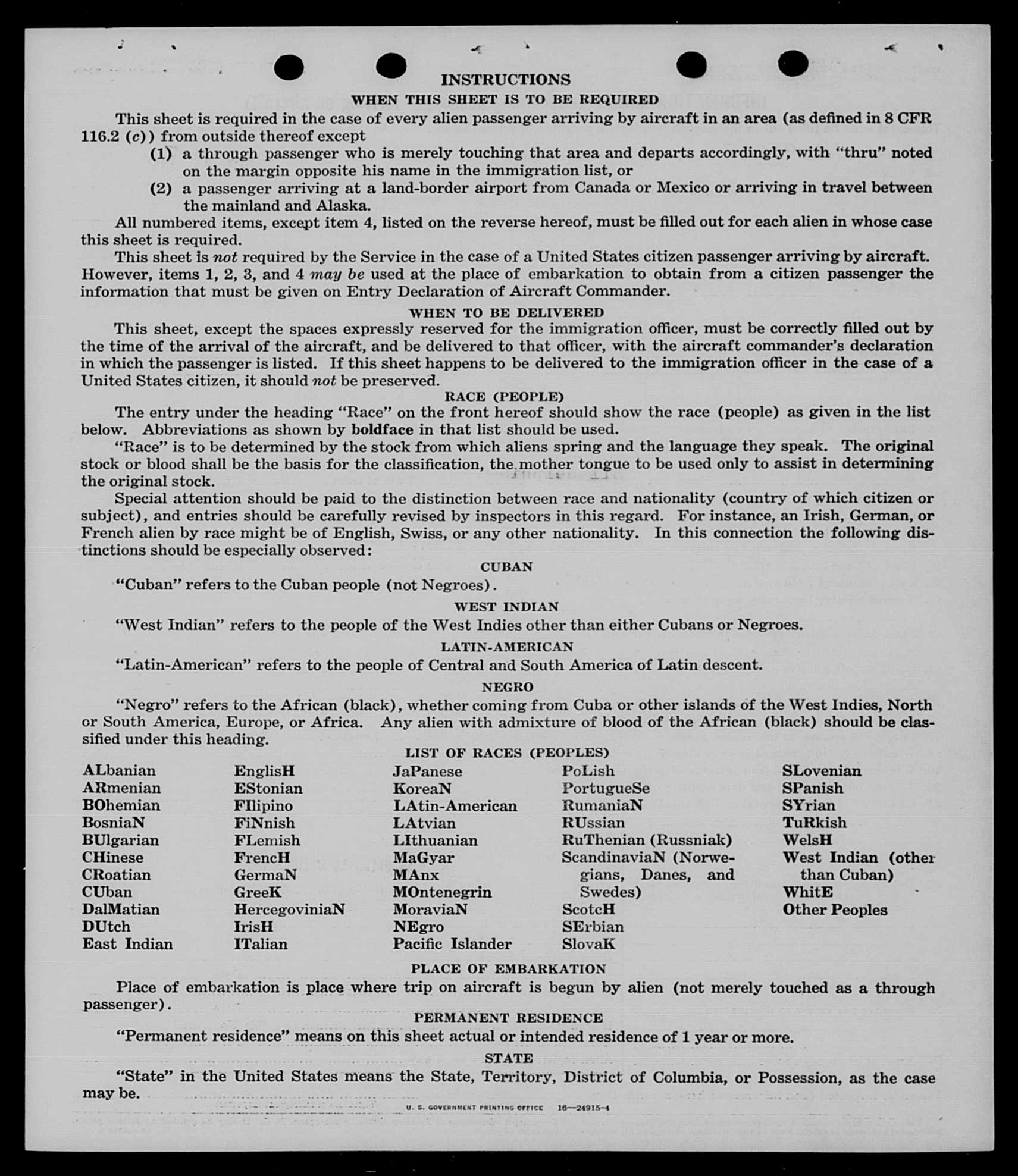 INSTRUCTIONS

WHEN THIS SHEET IS TO BE REQUIRED

This sheet is required in the case of every alien passenger arriving by aircraft in an area (as defined in 8 CFR 116.2 (c)) from outside thereof except

(1) a through passenger who is merely touching that area and departs accordingly, with "thru" noted on the margin opposite his name in the immigration list, or

(2) a passenger arriving at a land-border airport from Canada or Mexico or arriving in travel between the mainland and Alaska.

All numbered items, except item 4, listed on the reverse hereof, must be filled out for each alien in whose case this sheet is required.

This sheet is not required by the Service in the case of a United States citizen passenger arriving by aircraft. However, items 1, 2, 3, and 4 may be used at the place of embarkation to obtain from a citizen passenger the information that must be given on Entry Declaration of Aircraft Commander.

WHEN TO BE DELIVERED

This sheet, except the spaces expressly reserved for the immigration officer, must be correctly filled out by the time of the arrival of the aircraft, and be delivered to that officer, with the aircraft commander's declaration in which the passenger is listed. If this sheet happens to be delivered to the immigration officer in the case of a United States citizen, it should not be preserved.

RACE (PEOPLE)

The entry under the heading "Race" on the front hereof should show the race (people) as given in the list below. Abbreviations as shown by boldface in that list should be used.

"Race" is to be determined by the stock from which aliens spring and the language they speak. The original stock or blood shall be the basis for the classification, the mother tongue to be used only to assist in determining the original stock.

Special attention should be paid to the distinction between race and nationality (country of which citizen or subject), and entries should be carefully revised by inspectors in this regard. For instance, an Irish, German, or French alien by race might be of English, Swiss, or any other nationality. In this connection the following distinctions should be especially observed:

CUBAN

"Cuban" refers to the Cuban people (not Negroes).

WEST INDIAN

"West Indian" refers to the people of the West Indies other than either Cubans or Negroes.

LATIN-AMERICAN

"Latin-American" refers to the people of Central and South America of Latin descent.

NEGRO

"Negro" refers to the African (black), whether coming from Cuba or other islands of the West Indies, North or South America, Europe, or Africa. Any alien with admixture of blood of the African (black) should be classified under this heading.

LIST OF RACES (PEOPLES)

ALbanian
ARmenian
BOhemian
BosniaN
BUlgarian
CHinese
CRoatian
CUban
DalMatian
DUtch
East Indian

EnglisH
EStonian
FIlipino
FiNnish
FLemish
FrencH
GermaN
GreeK
HercegoviniaN
IrisH
ITalian

JaPanese
KoreaN
LAtin-American
LAtvian
LIthuanian
MaGyar
MAnx
MOntenegrin
MoraviaN
NEgro
Pacific Islander

PoLish
PortugueSe
RumaniaN
RUssian
RuThenian (Russniak)
ScandinaviaN (Norwegians, Danes, and Swedes)
ScotcH
SErbian
SlovaK

SLovenian
SPanish
SYrian
TuRkish
WelsH
West Indian (other than Cuban)
WhitE
Other Peoples

PLACE OF EMBARKATION

Place of embarkation is place where trip on aircraft is begun by alien (not merely touched as a through passenger).

PERMANENT RESIDENCE

"Permanent residence" means on this sheet actual or intended residence of 1 year or more.

STATE

"State" in the United States means the State, Territory, District of Columbia, or Possession, as the case may be.

U. S. GOVERNMENT PRINTING OFFICE 16—24915-4